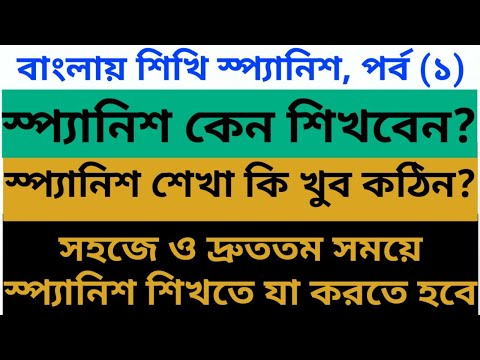 বাংলায় শিখি স্প্যানিশ, পর্ব (১)

স্প্যানিশ কেন শিখবেন?

স্প্যানিশ শেখা কি খুব কঠিন?

সহজে ও দ্রুততম সময়ে স্প্যানিশ শিখতে যা করতে হবে